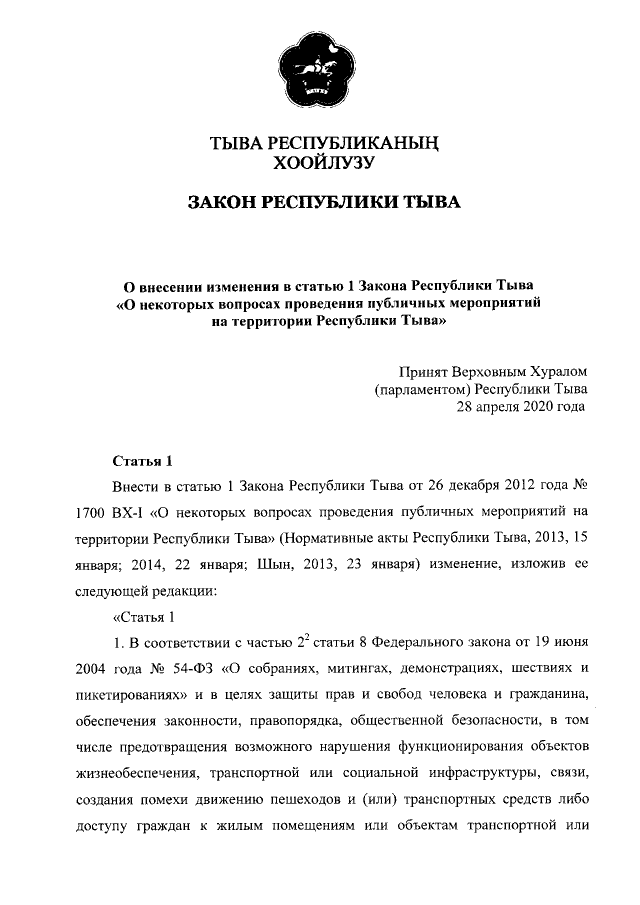 ТЫВА РЕСПУБЛИКАНЫҢ
ХООЙЛУЗУ

ЗАКОН РЕСПУБЛИКИ ТЫВА

О внесении изменения в статью 1 Закона Республики Тыва
«О некоторых вопросах проведения публичных мероприятий
на территории Республики Тыва»

Принят Верховным Хуралом
(парламентом) Республики Тыва
28 апреля 2020 года

Статья 1

Внести в статью 1 Закона Республики Тыва от 26 декабря 2012 года № 1700 ВХ-I «О некоторых вопросах проведения публичных мероприятий на территории Республики Тыва» (Нормативные акты Республики Тыва, 2013, 15 января; 2014, 22 января; Шын, 2013, 23 января) изменение, изложив ее следующей редакции:

«Статья 1

1. В соответствии с частью $2^2$ статьи 8 Федерального закона от 19 июня 2004 года № 54-ФЗ «О собраниях, митингах, демонстрациях, шествиях и пикетированиях» и в целях защиты прав и свобод человека и гражданина, обеспечения законности, правопорядка, общественной безопасности, в том числе предотвращения возможного нарушения функционирования объектов жизнеобеспечения, транспортной или социальной инфраструктуры, связи, создания помехи движению пешеходов и (или) транспортных средств либо доступу граждан к жилым помещениям или объектам транспортной или